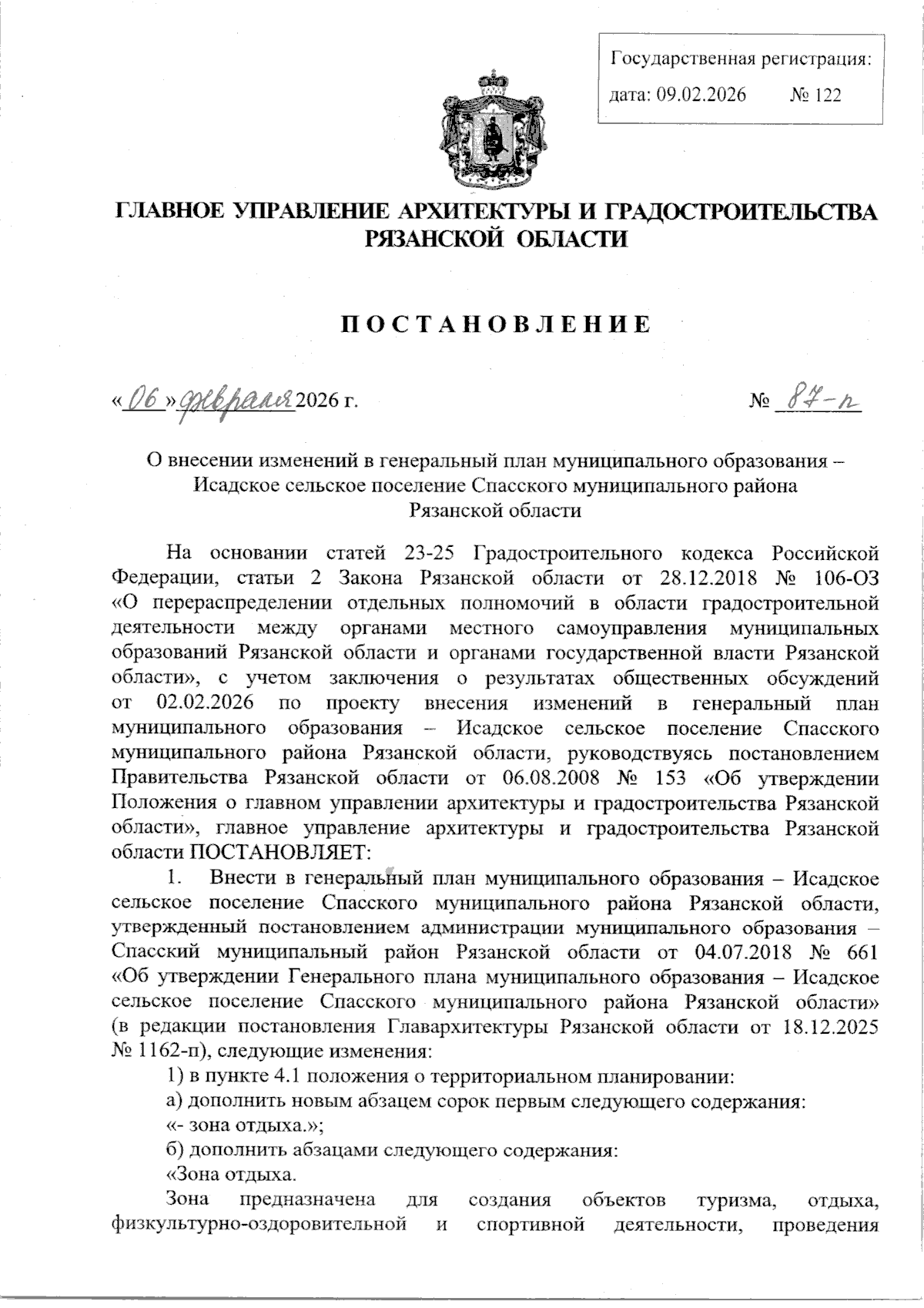 Государственная регистрация:
дата: 09.02.2026 № 122

ГЛАВНОЕ УПРАВЛЕНИЕ АРХИТЕКТУРЫ И ГРАДОСТРОИТЕЛЬСТВА РЯЗАНСКОЙ ОБЛАСТИ

ПОСТАНОВЛЕНИЕ

«06» февраля 2026 г. № 87-п

О внесении изменений в генеральный план муниципального образования – Исадское сельское поселение Спасского муниципального района Рязанской области

На основании статей 23-25 Градостроительного кодекса Российской Федерации, статьи 2 Закона Рязанской области от 28.12.2018 № 106-ОЗ «О перераспределении отдельных полномочий в области градостроительной деятельности между органами местного самоуправления муниципальных образований Рязанской области и органами государственной власти Рязанской области», с учетом заключения о результатах общественных обсуждений от 02.02.2026 по проекту внесения изменений в генеральный план муниципального образования – Исадское сельское поселение Спасского муниципального района Рязанской области, руководствуясь постановлением Правительства Рязанской области от 06.08.2008 № 153 «Об утверждении Положения о главном управлении архитектуры и градостроительства Рязанской области», главное управление архитектуры и градостроительства Рязанской области ПОСТАНОВЛЯЕТ:

1. Внести в генеральный план муниципального образования – Исадское сельское поселение Спасского муниципального района Рязанской области, утвержденный постановлением администрации муниципального образования – Спасский муниципальный район Рязанской области от 04.07.2018 № 661 «Об утверждении Генерального плана муниципального образования – Исадское сельское поселение Спасского муниципального района Рязанской области» (в редакции постановления Главархитектуры Рязанской области от 18.12.2025 № 1162-п), следующие изменения:

1) в пункте 4.1 положения о территориальном планировании:

а) дополнить новым абзацем сорок первым следующего содержания:

«- зона отдыха.»;

б) дополнить абзацами следующего содержания:

«Зона отдыха.

Зона предназначена для создания объектов туризма, отдыха, физкультурно-оздоровительной и спортивной деятельности, проведения